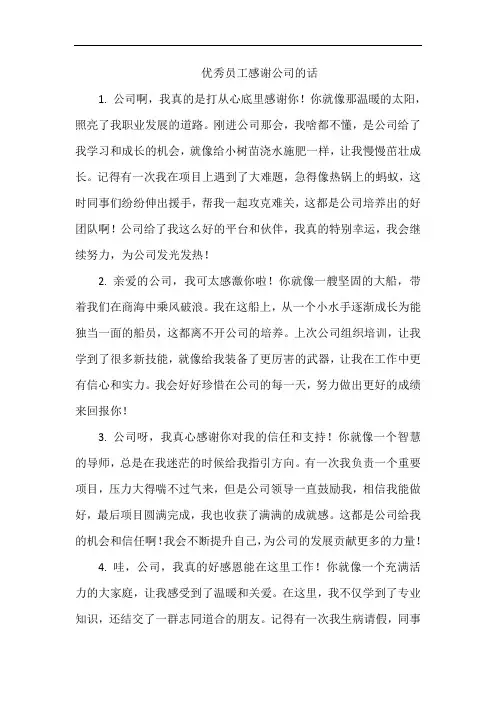 优秀员工感谢公司的话

1. 公司啊，我真的是打从心底里感谢你！你就像那温暖的太阳，照亮了我职业发展的道路。刚进公司那会，我啥都不懂，是公司给了我学习和成长的机会，就像给小树苗浇水施肥一样，让我慢慢茁壮成长。记得有一次我在项目上遇到了大难题，急得像热锅上的蚂蚁，这时同事们纷纷伸出援手，帮我一起攻克难关，这都是公司培养出的好团队啊！公司给了我这么好的平台和伙伴，我真的特别幸运，我会继续努力，为公司发光发热！

2. 亲爱的公司，我可太感激你啦！你就像一艘坚固的大船，带着我们在商海中乘风破浪。我在这船上，从一个小水手逐渐成长为能独当一面的船员，这都离不开公司的培养。上次公司组织培训，让我学到了很多新技能，就像给我装备了更厉害的武器，让我在工作中更有信心和实力。我会好好珍惜在公司的每一天，努力做出更好的成绩来回报你！

3. 公司呀，我真心感谢你对我的信任和支持！你就像一个智慧的导师，总是在我迷茫的时候给我指引方向。有一次我负责一个重要项目，压力大得喘不过气来，但是公司领导一直鼓励我，相信我能做好，最后项目圆满完成，我也收获了满满的成就感。这都是公司给我的机会和信任啊！我会不断提升自己，为公司的发展贡献更多的力量！

4. 哇，公司，我真的好感恩能在这里工作！你就像一个充满活力的大家庭，让我感受到了温暖和关爱。在这里，我不仅学到了专业知识，还结交了一群志同道合的朋友。记得有一次我生病请假，同事